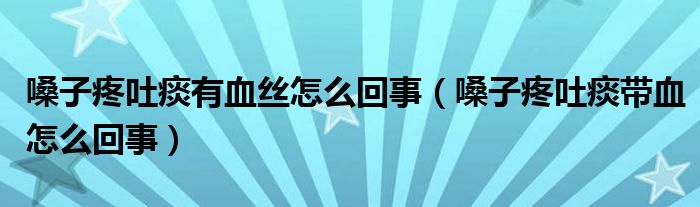 嗓子疼吐痰有血丝怎么回事（嗓子疼吐痰带血怎么回事）